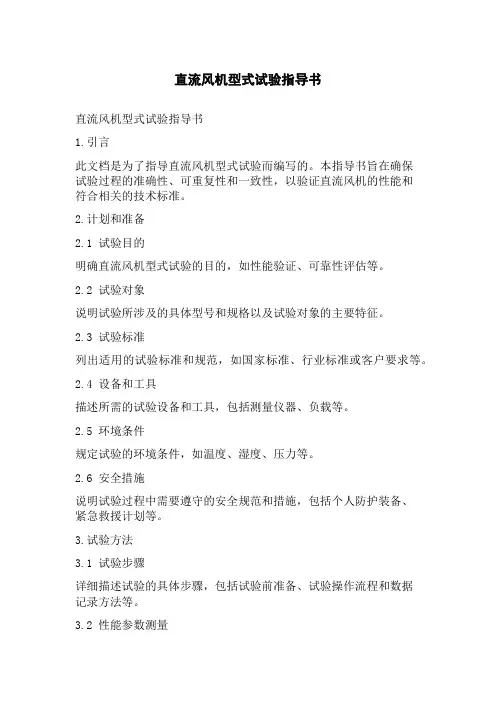 直流风机型式试验指导书

直流风机型式试验指导书

1.引言

此文档是为了指导直流风机型式试验而编写的。本指导书旨在确保试验过程的准确性、可重复性和一致性，以验证直流风机的性能和符合相关的技术标准。

2.计划和准备

2.1 试验目的

明确直流风机型式试验的目的，如性能验证、可靠性评估等。

2.2 试验对象

说明试验所涉及的具体型号和规格以及试验对象的主要特征。

2.3 试验标准

列出适用的试验标准和规范，如国家标准、行业标准或客户要求等。

2.4 设备和工具

描述所需的试验设备和工具，包括测量仪器、负载等。

2.5 环境条件

规定试验的环境条件，如温度、湿度、压力等。

2.6 安全措施

说明试验过程中需要遵守的安全规范和措施，包括个人防护装备、紧急救援计划等。

3.试验方法

3.1 试验步骤

详细描述试验的具体步骤，包括试验前准备、试验操作流程和数据记录方法等。

3.2 性能参数测量